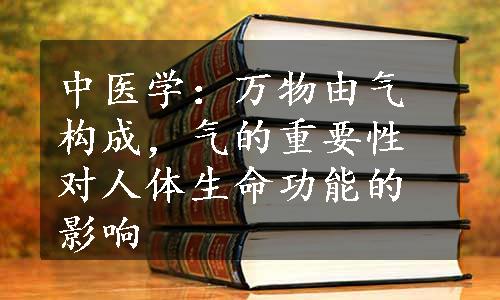 中医学：万物由气构成，气的重要性对人体生命功能的影响